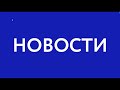 НОВОСТИ